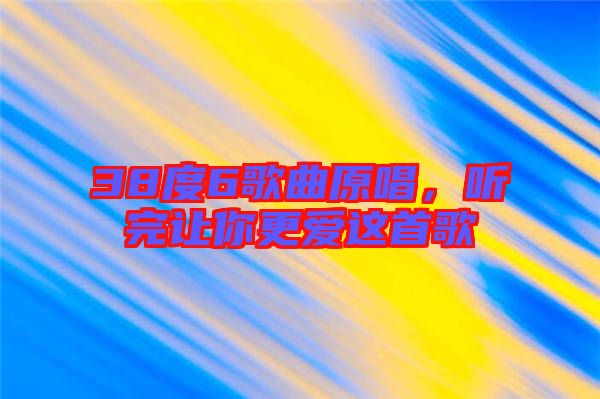 38度6歌曲原唱，听完让你更爱这首歌